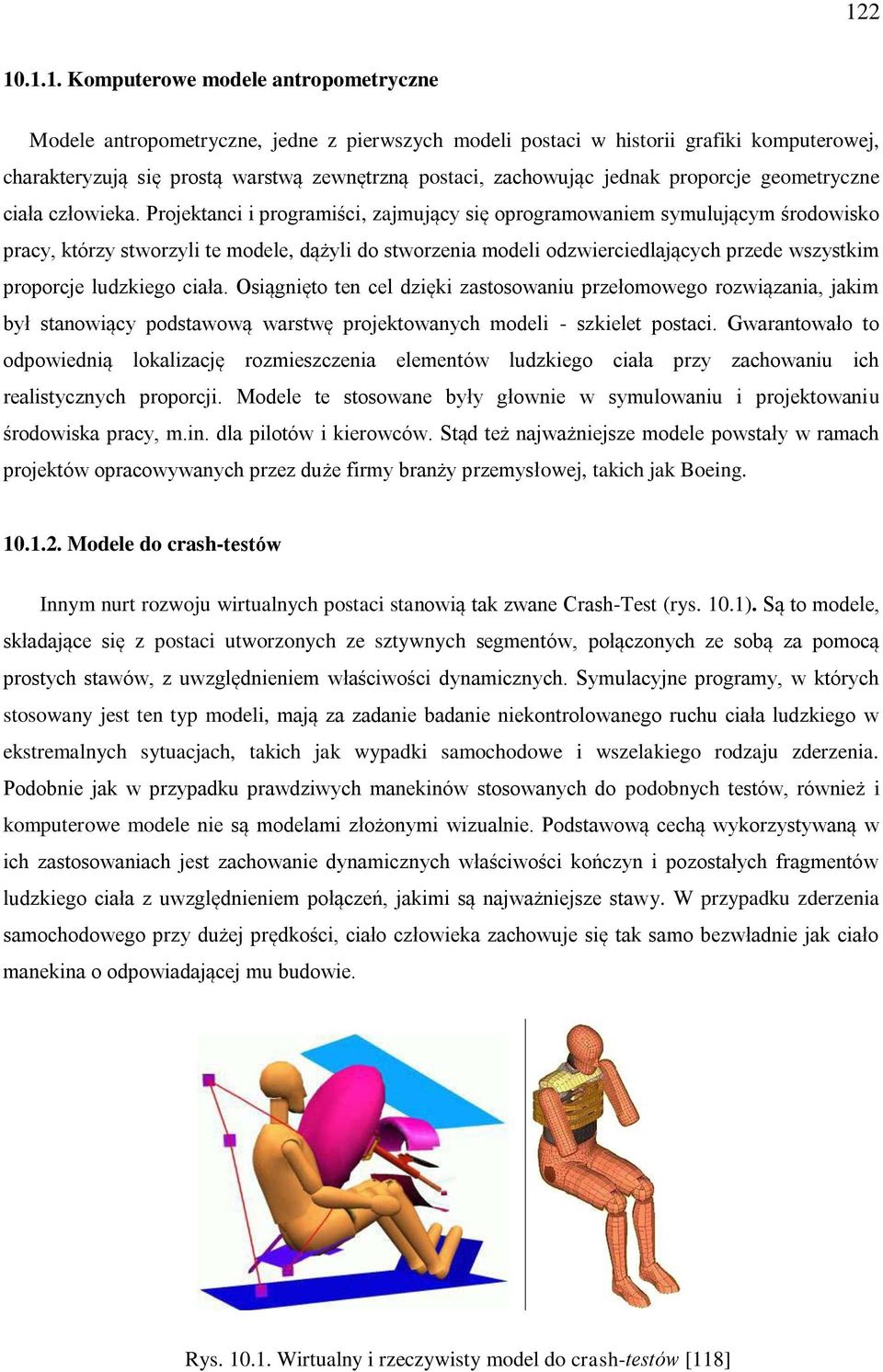 122

10.1.1. Komputerowe modele antropometryczne

Modele antropometryczne, jedne z pierwszych modeli postaci w historii grafiki komputerowej, charakteryzują się prostą warstwą zewnętrzną postaci, zachowując jednak proporcje geometryczne ciała człowieka. Projektanci i programiści, zajmujący się oprogramowaniem symulującym środowisko pracy, którzy stworzyli te modele, dążyli do stworzenia modeli odzwierciedlających przede wszystkim proporcje ludzkiego ciała. Osiągnięto ten cel dzięki zastosowaniu przełomowego rozwiązania, jakim był stanowiący podstawową warstwę projektowanych modeli - szkielet postaci. Gwarantowało to odpowiednią lokalizację rozmieszczenia elementów ludzkiego ciała przy zachowaniu ich realistycznych proporcji. Modele te stosowane były głownie w symulowaniu i projektowaniu środowiska pracy, m.in. dla pilotów i kierowców. Stąd też najważniejsze modele powstały w ramach projektów opracowywanych przez duże firmy branży przemysłowej, takich jak Boeing.

10.1.2. Modele do crash-testów

Innym nurt rozwoju wirtualnych postaci stanowią tak zwane Crash-Test (rys. 10.1). Są to modele, składające się z postaci utworzonych ze sztywnych segmentów, połączonych ze sobą za pomocą prostych stawów, z uwzględnieniem właściwości dynamicznych. Symulacyjne programy, w których stosowany jest ten typ modeli, mają za zadanie badanie niekontrolowanego ruchu ciała ludzkiego w ekstremalnych sytuacjach, takich jak wypadki samochodowe i wszelakiego rodzaju zderzenia. Podobnie jak w przypadku prawdziwych manekinów stosowanych do podobnych testów, również i komputerowe modele nie są modelami złożonymi wizualnie. Podstawową cechą wykorzystywaną w ich zastosowaniach jest zachowanie dynamicznych właściwości kończyn i pozostałych fragmentów ludzkiego ciała z uwzględnieniem połączeń, jakimi są najważniejsze stawy. W przypadku zderzenia samochodowego przy dużej prędkości, ciało człowieka zachowuje się tak samo bezwładnie jak ciało manekina o odpowiadającej mu budowie.

Rys. 10.1. Wirtualny i rzeczywisty model do crash-testów [118]